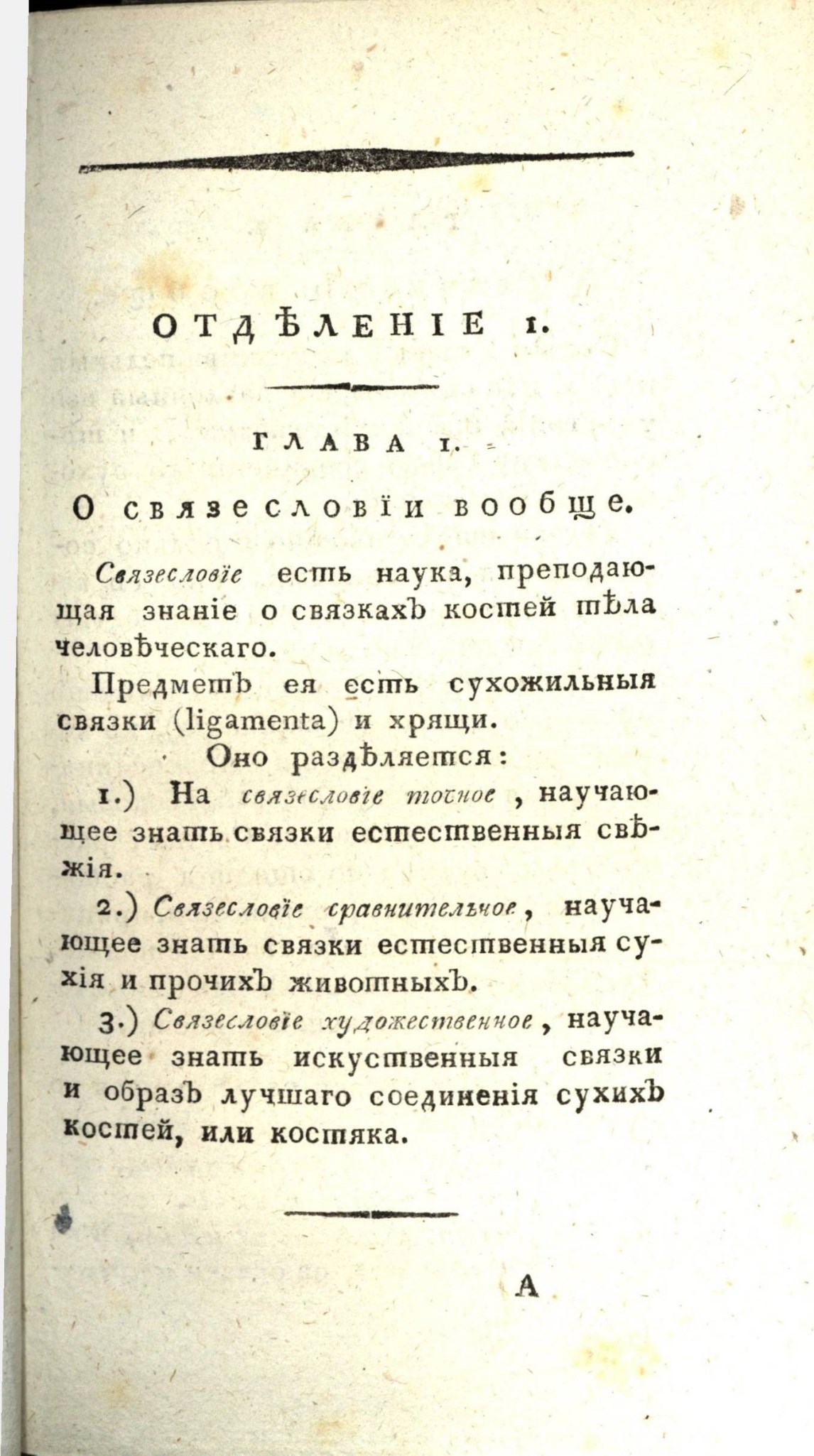 ОТДѢЛЕНІЕ 1.

ГЛАВА 1.

О связесловїи вообще.

Связесловїе есть наука, преподающая знаніе о связкахъ костей тѣла человѣческаго.

Предметъ ея есть сухожильныя связки (ligamenta) и хрящи.

Оно раздѣляется:

1.) На связесловїе точное, научающее знать связки естественныя свѣжія.

2.) Связесловїе сравнительное, научающее знать связки естественныя сухія и прочихъ животныхъ.

3.) Связесловїе художественное, научающее знать искуственныя связки и образъ лучшаго соединенія сухихъ костей, или костяка.

А